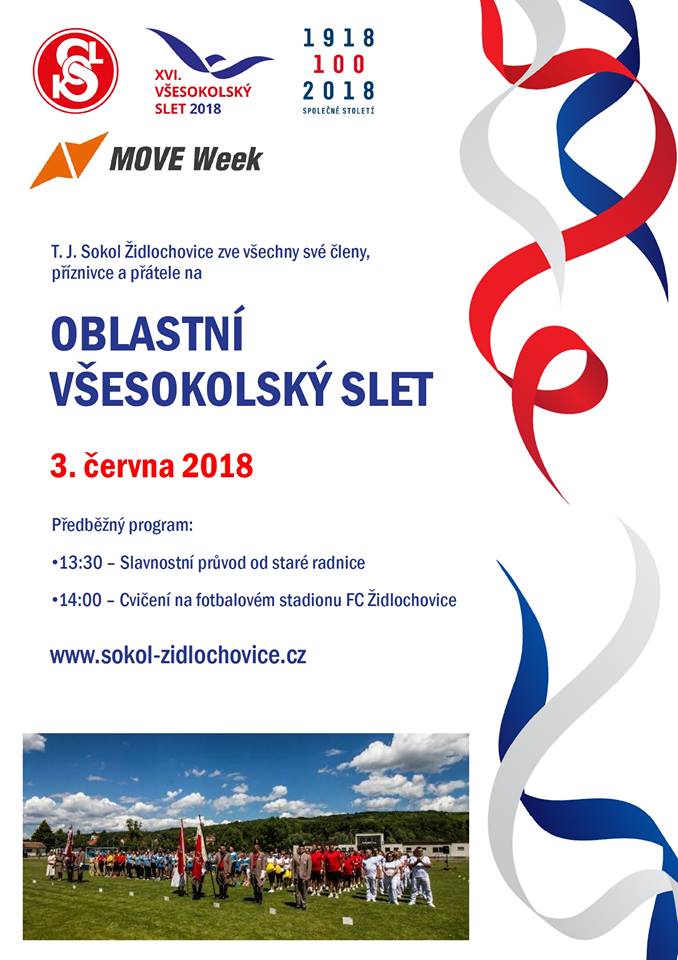 XVI.
VŠESOKOLSKÝ
SLET 2018

1918
100
2018
SPOLEČNÉ STOLETÍ

MOVE Week

T. J. Sokol Židlochovice zve všechny své členy, příznivce a přátele na

OBLASTNÍ
VŠESOKOLSKÝ SLET

3. června 2018

Předběžný program:

•13:30 – Slavnostní průvod od staré radnice

•14:00 – Cvičení na fotbalovém stadionu FC Židlochovice

www.sokol-zidlochovice.cz